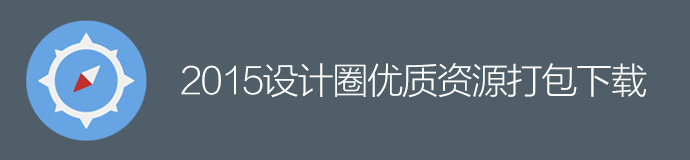 2015设计圈优质资源打包下载